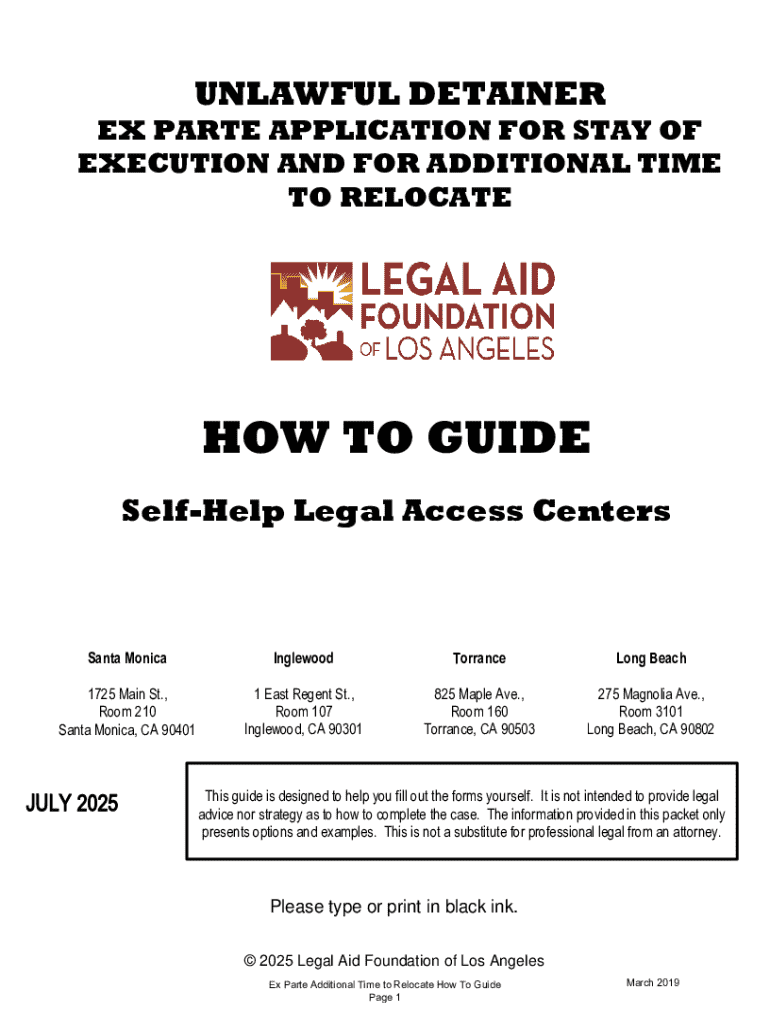 UNLAWFUL DETAINER
EX PARTE APPLICATION FOR STAY OF EXECUTION AND FOR ADDITIONAL TIME TO RELOCATE

LEGAL AID FOUNDATION OF LOS ANGELES

HOW TO GUIDE

Self-Help Legal Access Centers

| Santa Monica | Inglewood | Torrance | Long Beach |
|---|---|---|---|
| 1725 Main St., Room 210 Santa Monica, CA 90401 | 1 East Regent St., Room 107 Inglewood, CA 90301 | 825 Maple Ave., Room 160 Torrance, CA 90503 | 275 Magnolia Ave., Room 3101 Long Beach, CA 90802 |

JULY 2025

This guide is designed to help you fill out the forms yourself. It is not intended to provide legal advice nor strategy as to how to complete the case. The information provided in this packet only presents options and examples. This is not a substitute for professional legal from an attorney.

Please type or print in black ink.

© 2025 Legal Aid Foundation of Los Angeles

Ex Parte Additional Time to Relocate How To Guide
Page 1

March 2019